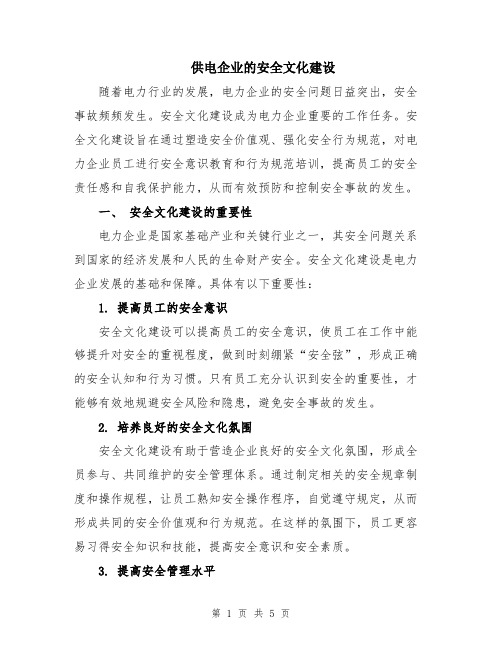 供电企业的安全文化建设

随着电力行业的发展，电力企业的安全问题日益突出，安全事故频频发生。安全文化建设成为电力企业重要的工作任务。安全文化建设旨在通过塑造安全价值观、强化安全行为规范，对电力企业员工进行安全意识教育和行为规范培训，提高员工的安全责任感和自我保护能力，从而有效预防和控制安全事故的发生。

一、 安全文化建设的重要性

电力企业是国家基础产业和关键行业之一，其安全问题关系到国家的经济发展和人民的生命财产安全。安全文化建设是电力企业发展的基础和保障。具体有以下重要性：

1. 提高员工的安全意识

安全文化建设可以提高员工的安全意识，使员工在工作中能够提升对安全的重视程度，做到时刻绷紧“安全弦”，形成正确的安全认知和行为习惯。只有员工充分认识到安全的重要性，才能够有效地规避安全风险和隐患，避免安全事故的发生。

2. 培养良好的安全文化氛围

安全文化建设有助于营造企业良好的安全文化氛围，形成全员参与、共同维护的安全管理体系。通过制定相关的安全规章制度和操作规程，让员工熟知安全操作程序，自觉遵守规定，从而形成共同的安全价值观和行为规范。在这样的氛围下，员工更容易习得安全知识和技能，提高安全意识和安全素质。

3. 提高安全管理水平

第 1 页 共 5 页